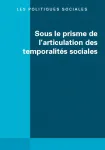 LES POLITIQUES SOCIALES

Sous le prisme de l'articulation des temporalités sociales